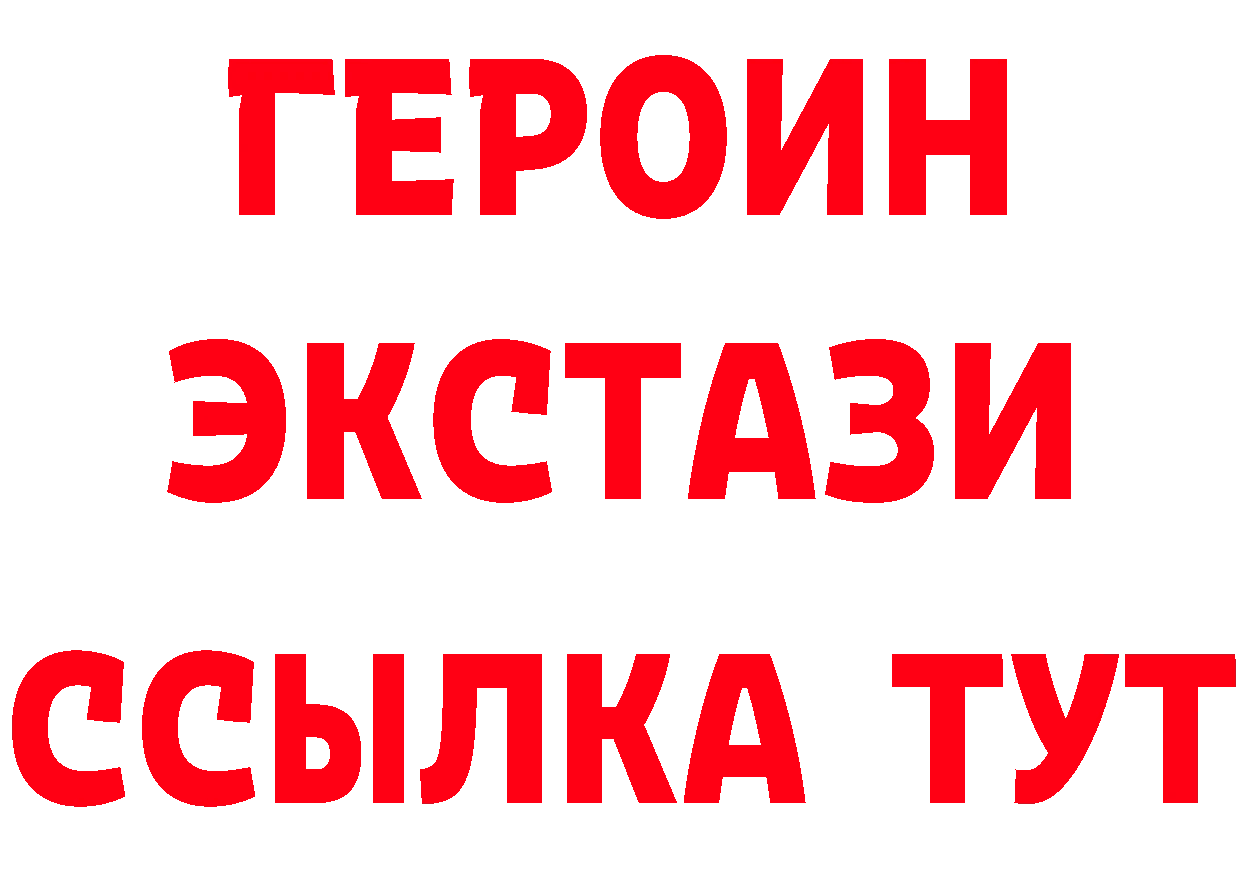 ГЕРОИН
ЭКСТАЗИ
ССЫЛКА ТУТ